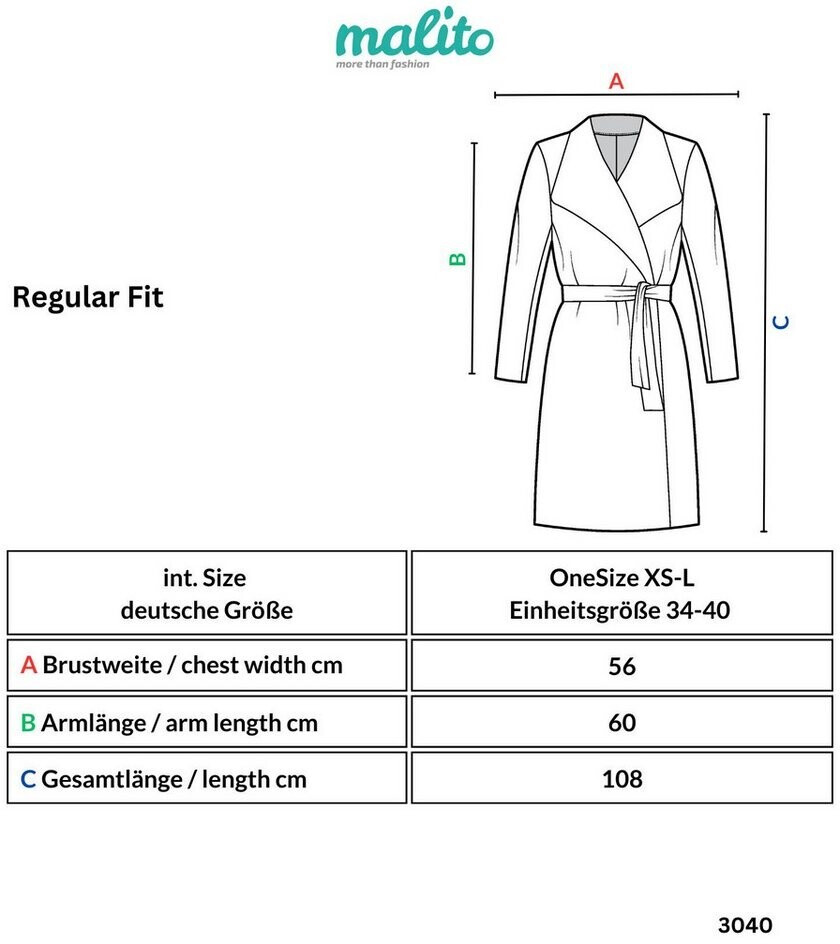 malito
more than fashion

A

B

C

Regular Fit

| int. Size deutsche Größe | OneSize XS-L Einheitsgröße 34-40 |
|---|---|
| A Brustweite / chest width cm | 56 |
| B Armlänge / arm length cm | 60 |
| C Gesamtlänge / length cm | 108 |

3040